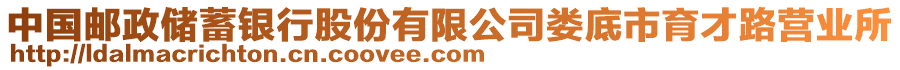 中国邮政储蓄银行股份有限公司娄底市育才路营业所
http://ldalmacrichton.cn.coovee.com